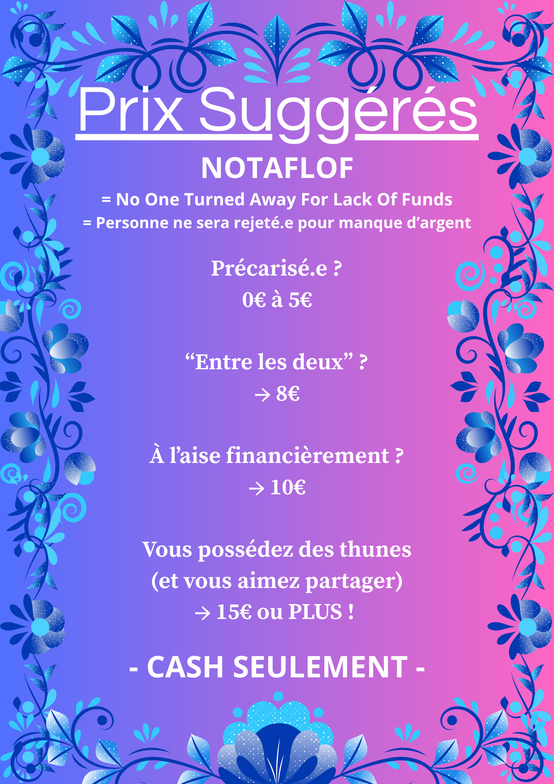 Prix Suggérés

NOTAFLOF

= No One Turned Away For Lack Of Funds
= Personne ne sera rejeté.e pour manque d'argent

Précarisé.e ?
0€ à 5€

"Entre les deux" ?
→ 8€

À l'aise financièrement ?
→ 10€

Vous possédez des thunes
(et vous aimez partager)
→ 15€ ou PLUS !

- CASH SEULEMENT -